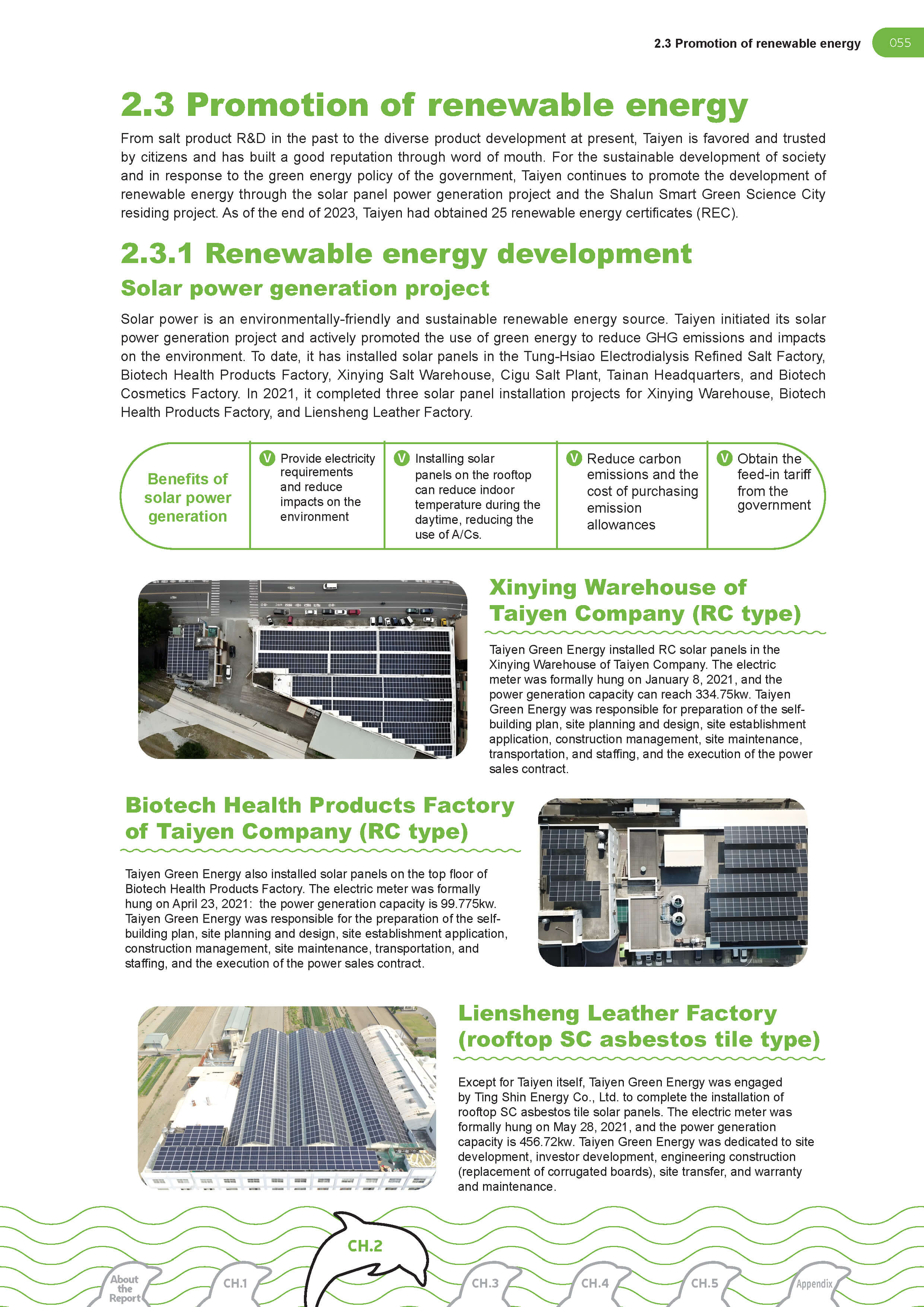 2.3 Promotion of renewable energy 055

2.3 Promotion of renewable energy

From salt product R&D in the past to the diverse product development at present, Taiyen is favored and trusted by citizens and has built a good reputation through word of mouth. For the sustainable development of society and in response to the green energy policy of the government, Taiyen continues to promote the development of renewable energy through the solar panel power generation project and the Shalun Smart Green Science City residing project. As of the end of 2023, Taiyen had obtained 25 renewable energy certificates (REC).

2.3.1 Renewable energy development

Solar power generation project

Solar power is an environmentally-friendly and sustainable renewable energy source. Taiyen initiated its solar power generation project and actively promoted the use of green energy to reduce GHG emissions and impacts on the environment. To date, it has installed solar panels in the Tung-Hsiao Electrodialysis Refined Salt Factory, Biotech Health Products Factory, Xinying Salt Warehouse, Cigu Salt Plant, Tainan Headquarters, and Biotech Cosmetics Factory. In 2021, it completed three solar panel installation projects for Xinying Warehouse, Biotech Health Products Factory, and Liensheng Leather Factory.

Benefits of solar power generation

V Provide electricity requirements and reduce impacts on the environment

V Installing solar panels on the rooftop can reduce indoor temperature during the daytime, reducing the use of A/Cs.

V Reduce carbon emissions and the cost of purchasing emission allowances

V Obtain the feed-in tariff from the government

Xinying Warehouse of Taiyen Company (RC type)

Taiyen Green Energy installed RC solar panels in the Xinying Warehouse of Taiyen Company. The electric meter was formally hung on January 8, 2021, and the power generation capacity can reach 334.75kw. Taiyen Green Energy was responsible for preparation of the self-building plan, site planning and design, site establishment application, construction management, site maintenance, transportation, and staffing, and the execution of the power sales contract.

Biotech Health Products Factory of Taiyen Company (RC type)

Taiyen Green Energy also installed solar panels on the top floor of Biotech Health Products Factory. The electric meter was formally hung on April 23, 2021: the power generation capacity is 99.775kw. Taiyen Green Energy was responsible for the preparation of the self-building plan, site planning and design, site establishment application, construction management, site maintenance, transportation, and staffing, and the execution of the power sales contract.

Liensheng Leather Factory (rooftop SC asbestos tile type)

Except for Taiyen itself, Taiyen Green Energy was engaged by Ting Shin Energy Co., Ltd. to complete the installation of rooftop SC asbestos tile solar panels. The electric meter was formally hung on May 28, 2021, and the power generation capacity is 456.72kw. Taiyen Green Energy was dedicated to site development, investor development, engineering construction (replacement of corrugated boards), site transfer, and warranty and maintenance.

About the Report CH.1 CH.2 CH.3 CH.4 CH.5 Appendix